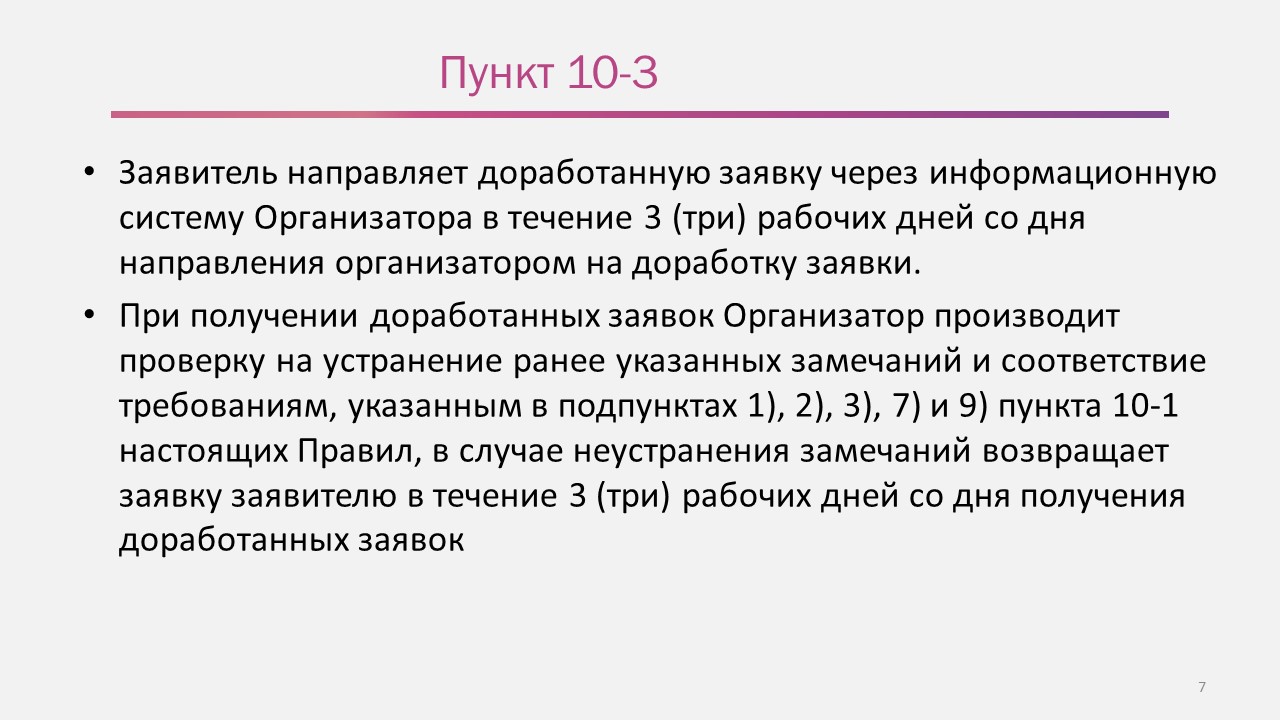 Пункт 10-3

• Заявитель направляет доработанную заявку через информационную систему Организатора в течение 3 (три) рабочих дней со дня направления организатором на доработку заявки.
• При получении доработанных заявок Организатор производит проверку на устранение ранее указанных замечаний и соответствие требованиям, указанным в подпунктах 1), 2), 3), 7) и 9) пункта 10-1 настоящих Правил, в случае неустранения замечаний возвращает заявку заявителю в течение 3 (три) рабочих дней со дня получения доработанных заявок

7